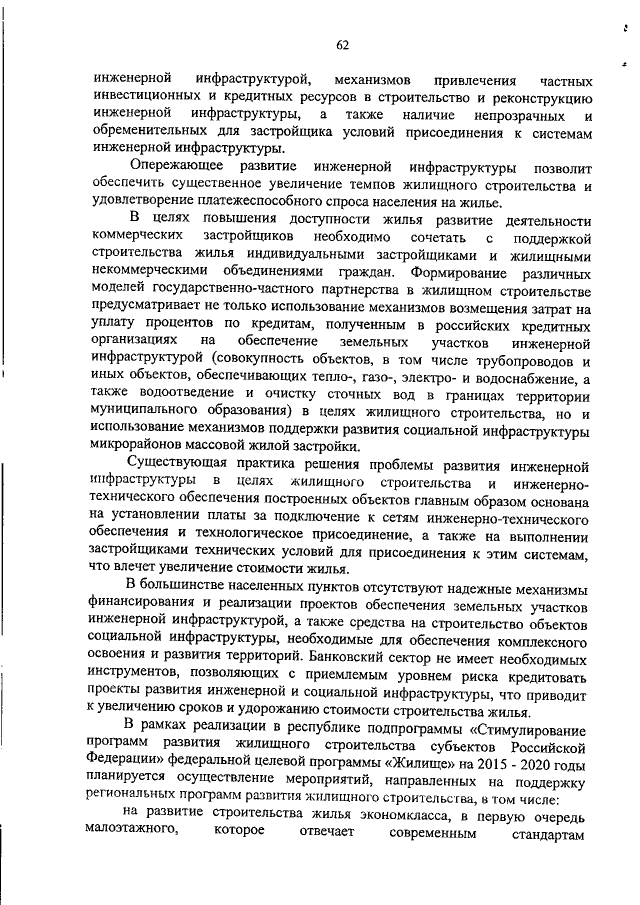 62

инженерной инфраструктурой, механизмов привлечения частных инвестиционных и кредитных ресурсов в строительство и реконструкцию инженерной инфраструктуры, а также наличие непрозрачных и обременительных для застройщика условий присоединения к системам инженерной инфраструктуры.

Опережающее развитие инженерной инфраструктуры позволит обеспечить существенное увеличение темпов жилищного строительства и удовлетворение платежеспособного спроса населения на жилье.

В целях повышения доступности жилья развитие деятельности коммерческих застройщиков необходимо сочетать с поддержкой строительства жилья индивидуальными застройщиками и жилищными некоммерческими объединениями граждан. Формирование различных моделей государственно-частного партнерства в жилищном строительстве предусматривает не только использование механизмов возмещения затрат на уплату процентов по кредитам, полученным в российских кредитных организациях на обеспечение земельных участков инженерной инфраструктурой (совокупность объектов, в том числе трубопроводов и иных объектов, обеспечивающих тепло-, газо-, электро- и водоснабжение, а также водоотведение и очистку сточных вод в границах территории муниципального образования) в целях жилищного строительства, но и использование механизмов поддержки развития социальной инфраструктуры микрорайонов массовой жилой застройки.

Существующая практика решения проблемы развития инженерной инфраструктуры в целях жилищного строительства и инженерно-технического обеспечения построенных объектов главным образом основана на установлении платы за подключение к сетям инженерно-технического обеспечения и технологическое присоединение, а также на выполнении застройщиками технических условий для присоединения к этим системам, что влечет увеличение стоимости жилья.

В большинстве населенных пунктов отсутствуют надежные механизмы финансирования и реализации проектов обеспечения земельных участков инженерной инфраструктурой, а также средства на строительство объектов социальной инфраструктуры, необходимые для обеспечения комплексного освоения и развития территорий. Банковский сектор не имеет необходимых инструментов, позволяющих с приемлемым уровнем риска кредитовать проекты развития инженерной и социальной инфраструктуры, что приводит к увеличению сроков и удорожанию стоимости строительства жилья.

В рамках реализации в республике подпрограммы «Стимулирование программ развития жилищного строительства субъектов Российской Федерации» федеральной целевой программы «Жилище» на 2015 - 2020 годы планируется осуществление мероприятий, направленных на поддержку региональных программ развития жилищного строительства, в том числе:

на развитие строительства жилья экономкласса, в первую очередь малоэтажного, которое отвечает современным стандартам